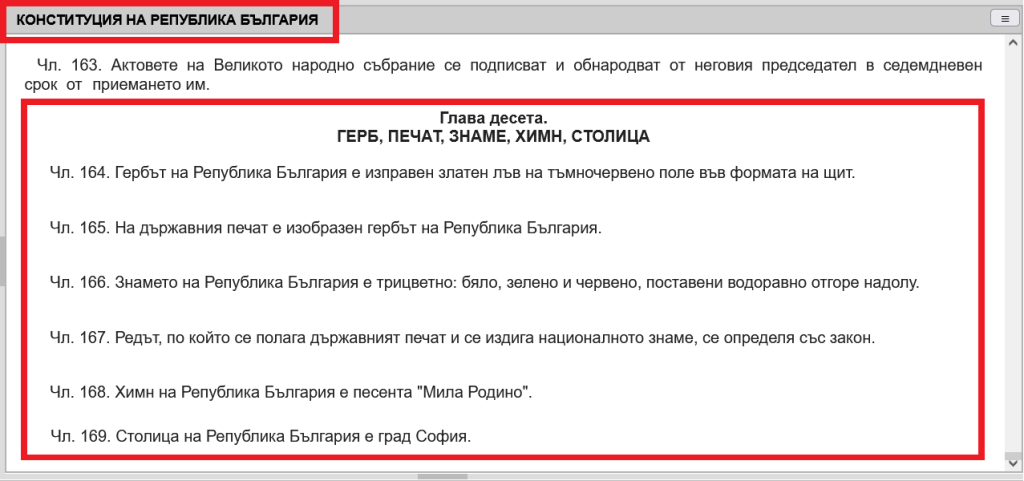 КОНСТИТУЦИЯ НА РЕПУБЛИКА БЪЛГАРИЯ

Чл. 163. Актовете на Великото народно събрание се подписват и обнародват от неговия председател в седемдневен срок от приемането им.

Глава десета.
ГЕРБ, ПЕЧАТ, ЗНАМЕ, ХИМН, СТОЛИЦА

Чл. 164. Гербът на Република България е изправен златен лъв на тъмночервено поле във формата на щит.

Чл. 165. На държавния печат е изобразен гербът на Република България.

Чл. 166. Знамето на Република България е трицветно: бяло, зелено и червено, поставени водоравно отгоре надолу.

Чл. 167. Редът, по който се полага държавният печат и се издига националното знаме, се определя със закон.

Чл. 168. Химн на Република България е песента "Мила Родино".

Чл. 169. Столица на Република България е град София.